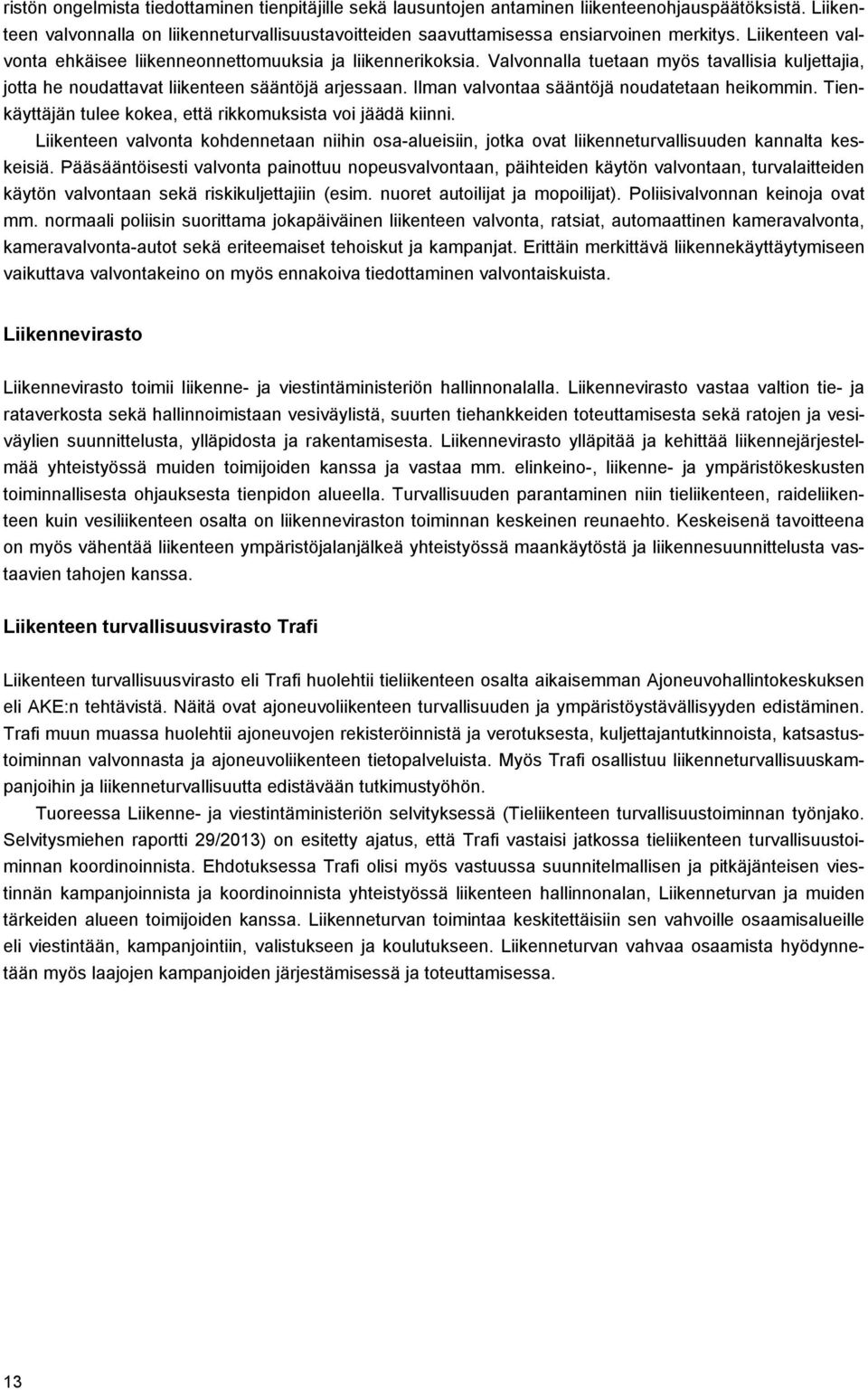 ristön ongelmista tiedottaminen tienpitäjille sekä lausuntojen antaminen liikenteenohjauspäätöksistä. Liikenteen valvonnalla on liikenneturvallisuustavoitteiden saavuttamisessa ensiarvoinen merkitys. Liikenteen valvonta ehkäisee liikenneonnettomuuksia ja liikennerikoksia. Valvonnalla tuetaan myös tavallisia kuljettajia, jotta he noudattavat liikenteen sääntöjä arjessaan. Ilman valvontaa sääntöjä noudatetaan heikommin. Tienkäyttäjän tulee kokea, että rikkomuksista voi jäädä kiinni.

Liikenteen valvonta kohdennetaan niihin osa-alueisiin, jotka ovat liikenneturvallisuuden kannalta keskeisiä. Pääsääntöisesti valvonta painottuu nopeusvalvontaan, päihteiden käytön valvontaan, turvalaitteiden käytön valvontaan sekä riskikuljettajiin (esim. nuoret autoilijat ja mopoilijat). Poliisivalvonnan keinoja ovat mm. normaali poliisin suorittama jokapäiväinen liikenteen valvonta, ratsiat, automaattinen kameravalvonta, kameravalvonta-autot sekä eriteemaiset tehoiskut ja kampanjat. Erittäin merkittävä liikennekäyttäytymiseen vaikuttava valvontakeino on myös ennakoiva tiedottaminen valvontaiskuista.

Liikennevirasto

Liikennevirasto toimii liikenne- ja viestintäministeriön hallinnonalalla. Liikennevirasto vastaa valtion tie- ja rataverkosta sekä hallinnoimistaan vesiväylistä, suurten tiehankkeiden toteuttamisesta sekä ratojen ja vesiväylien suunnittelusta, ylläpidosta ja rakentamisesta. Liikennevirasto ylläpitää ja kehittää liikennejärjestelmää yhteistyössä muiden toimijoiden kanssa ja vastaa mm. elinkeino-, liikenne- ja ympäristökeskusten toiminnallisesta ohjauksesta tienpidon alueella. Turvallisuuden parantaminen niin tieliikenteen, raideliikenteen kuin vesiliikenteen osalta on liikenneviraston toiminnan keskeinen reunaehto. Keskeisenä tavoitteena on myös vähentää liikenteen ympäristöjalanjälkeä yhteistyössä maankäytöstä ja liikennesuunnittelusta vastaavien tahojen kanssa.

Liikenteen turvallisuusvirasto Trafi

Liikenteen turvallisuusvirasto eli Trafi huolehtii tieliikenteen osalta aikaisemman Ajoneuvohallintokeskuksen eli AKE:n tehtävistä. Näitä ovat ajoneuvoliikenteen turvallisuuden ja ympäristöystävällisyyden edistäminen. Trafi muun muassa huolehtii ajoneuvojen rekisteröinnistä ja verotuksesta, kuljettajantutkinnoista, katsastustoiminnan valvonnasta ja ajoneuvoliikenteen tietopalveluista. Myös Trafi osallistuu liikenneturvallisuuskampanjoihin ja liikenneturvallisuutta edistävään tutkimustyöhön.

Tuoreessa Liikenne- ja viestintäministeriön selvityksessä (Tieliikenteen turvallisuustoiminnan työnjako. Selvitysmiehen raportti 29/2013) on esitetty ajatus, että Trafi vastaisi jatkossa tieliikenteen turvallisuustoiminnan koordinoinnista. Ehdotuksessa Trafi olisi myös vastuussa suunnitelmallisen ja pitkäjänteisen viestinnän kampanjoinnista ja koordinoinnista yhteistyössä liikenteen hallinnonalan, Liikenneturvan ja muiden tärkeiden alueen toimijoiden kanssa. Liikenneturvan toimintaa keskitettäisiin sen vahvoille osaamisalueille eli viestintään, kampanjointiin, valistukseen ja koulutukseen. Liikenneturvan vahvaa osaamista hyödynnetään myös laajojen kampanjoiden järjestämisessä ja toteuttamisessa.

13